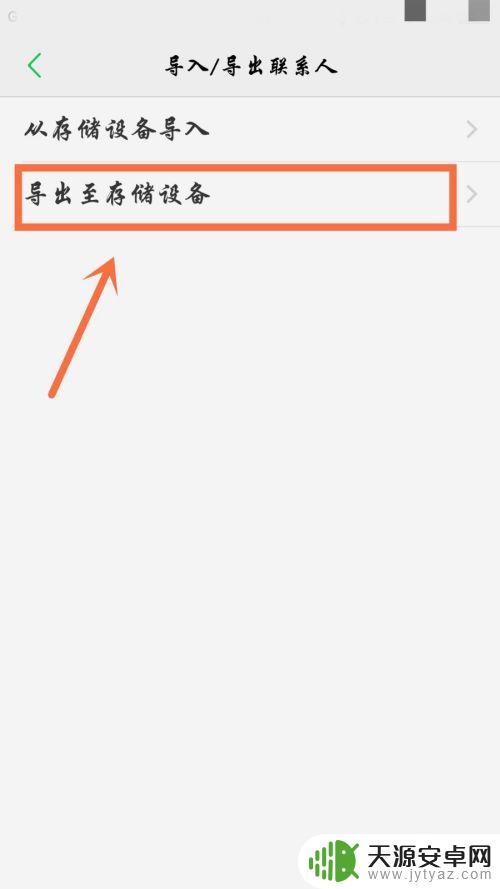 导入/导出联系人

从存储设备导入

导出至存储设备

天源安卓网
www.jytyaz.com